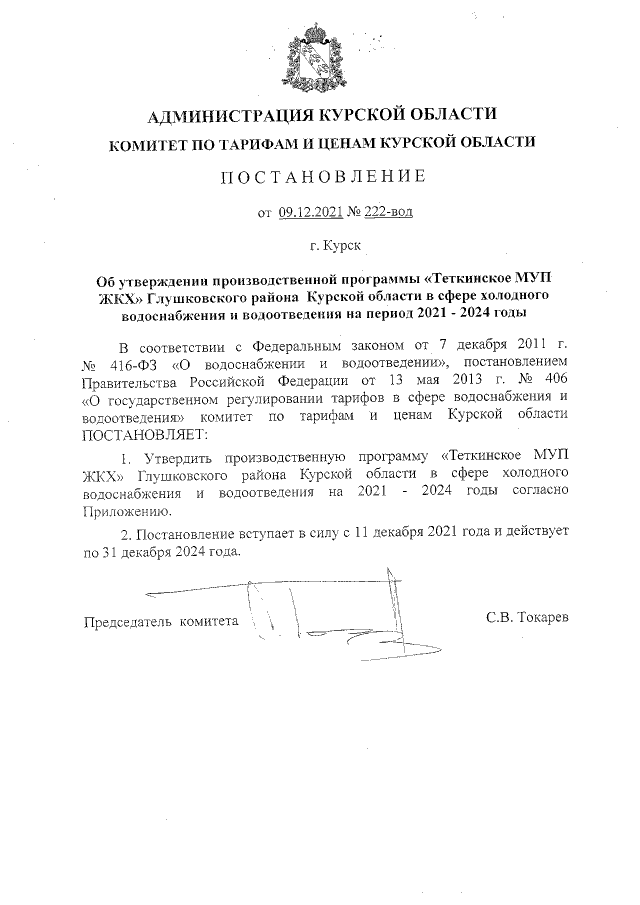 АДМИНИСТРАЦИЯ КУРСКОЙ ОБЛАСТИ
КОМИТЕТ ПО ТАРИФАМ И ЦЕНАМ КУРСКОЙ ОБЛАСТИ

ПОСТАНОВЛЕНИЕ

от 09.12.2021 № 222-вод

г. Курск

Об утверждении производственной программы «Теткинское МУП ЖКХ» Глушковского района Курской области в сфере холодного водоснабжения и водоотведения на период 2021 - 2024 годы

В соответствии с Федеральным законом от 7 декабря 2011 г. № 416-ФЗ «О водоснабжении и водоотведении», постановлением Правительства Российской Федерации от 13 мая 2013 г. № 406 «О государственном регулировании тарифов в сфере водоснабжения и водоотведения» комитет по тарифам и ценам Курской области ПОСТАНОВЛЯЕТ:

1. Утвердить производственную программу «Теткинское МУП ЖКХ» Глушковского района Курской области в сфере холодного водоснабжения и водоотведения на 2021 - 2024 годы согласно Приложению.

2. Постановление вступает в силу с 11 декабря 2021 года и действует по 31 декабря 2024 года.

Председатель комитета С.В. Токарев